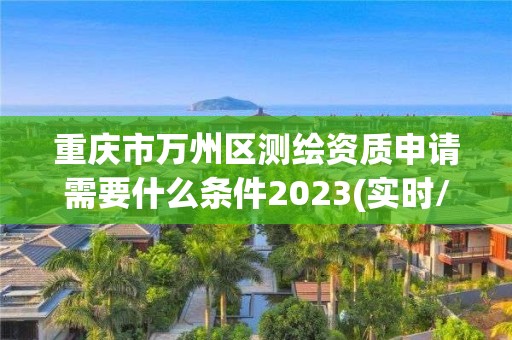 重庆市万州区测绘资质申请需要什么条件2023(实时/